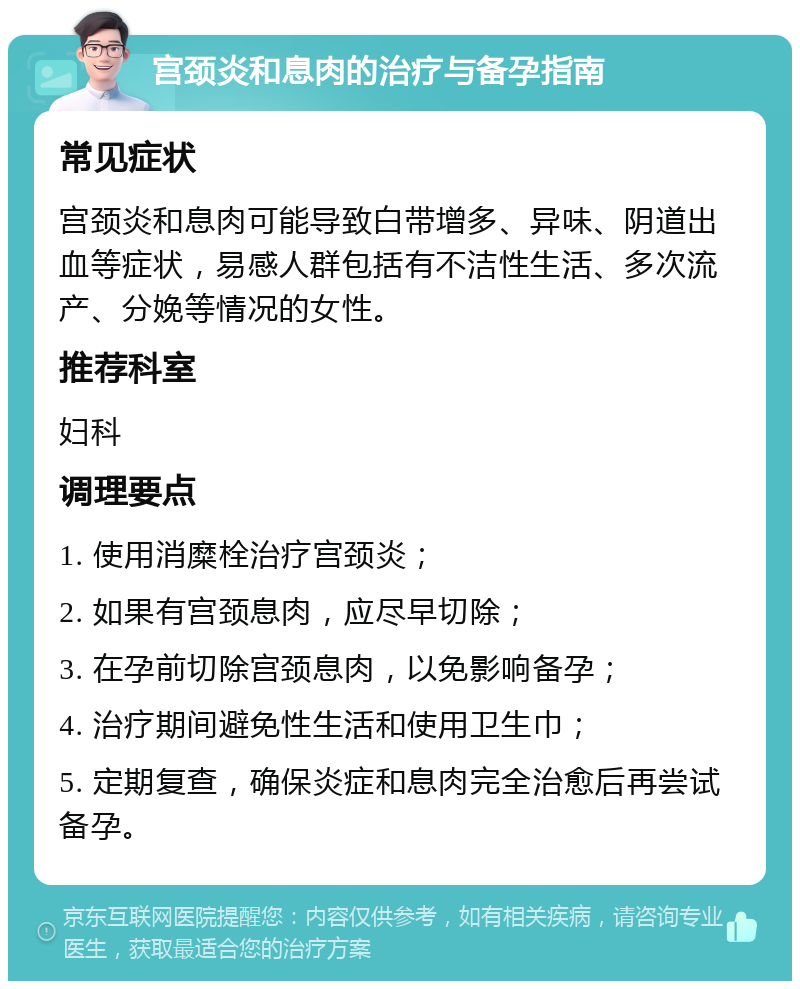 宫颈炎和息肉的治疗与备孕指南

常见症状

宫颈炎和息肉可能导致白带增多、异味、阴道出血等症状，易感人群包括有不洁性生活、多次流产、分娩等情况的女性。

推荐科室

妇科

调理要点

1. 使用消糜栓治疗宫颈炎；

2. 如果有宫颈息肉，应尽早切除；

3. 在孕前切除宫颈息肉，以免影响备孕；

4. 治疗期间避免性生活和使用卫生巾；

5. 定期复查，确保炎症和息肉完全治愈后再尝试备孕。

京东互联网医院提醒您：内容仅供参考，如有相关疾病，请咨询专业医生，获取最适合您的治疗方案